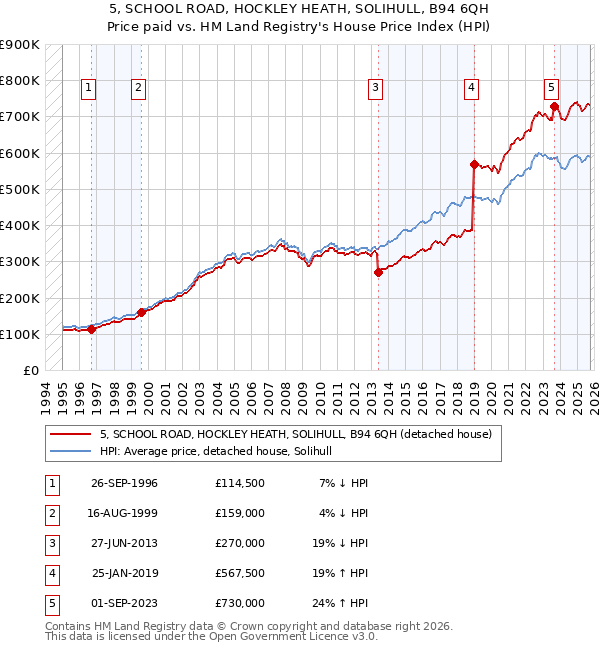 5, SCHOOL ROAD, HOCKLEY HEATH, SOLIHULL, B94 6QH
Price paid vs. HM Land Registry's House Price Index (HPI)

£900K
£800K
£700K
£600K
£500K
£400K
£300K
£200K
£100K
£0

1 2 3 4 5

1994 1995 1996 1997 1998 1999 2000 2001 2002 2003 2004 2005 2006 2007 2008 2009 2010 2011 2012 2013 2014 2015 2016 2017 2018 2019 2020 2021 2022 2023 2024 2025 2026

5, SCHOOL ROAD, HOCKLEY HEATH, SOLIHULL, B94 6QH (detached house)
HPI: Average price, detached house, Solihull

| 1 | 26-SEP-1996 | £114,500 | 7% ↓ HPI |
|---|---|---|---|
| 2 | 16-AUG-1999 | £159,000 | 4% ↓ HPI |
| 3 | 27-JUN-2013 | £270,000 | 19% ↓ HPI |
| 4 | 25-JAN-2019 | £567,500 | 19% ↑ HPI |
| 5 | 01-SEP-2023 | £730,000 | 24% ↑ HPI |

Contains HM Land Registry data © Crown copyright and database right 2026.
This data is licensed under the Open Government Licence v3.0.